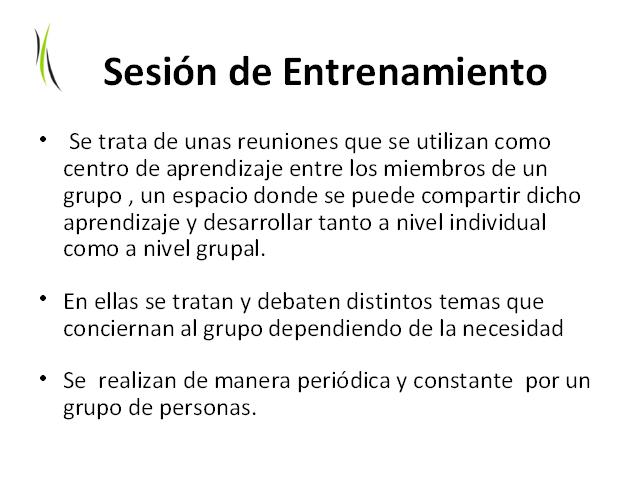 Sesión de Entrenamiento

• Se trata de unas reuniones que se utilizan como centro de aprendizaje entre los miembros de un grupo , un espacio donde se puede compartir dicho aprendizaje y desarrollar tanto a nivel individual como a nivel grupal.

• En ellas se tratan y debaten distintos temas que conciernan al grupo dependiendo de la necesidad

• Se realizan de manera periódica y constante por un grupo de personas.